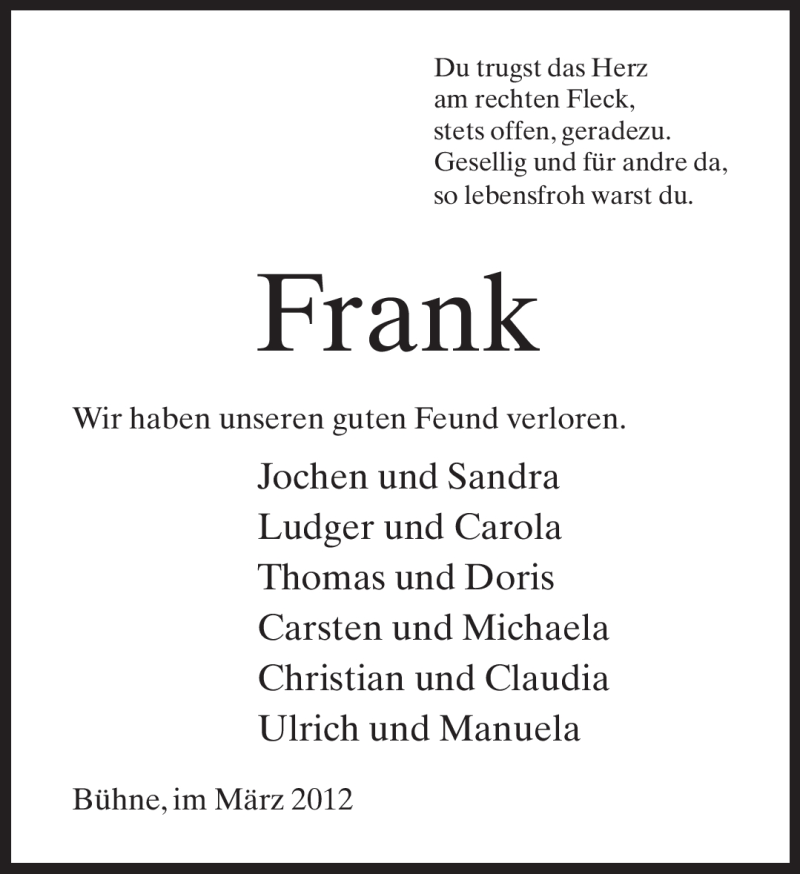 Du trugst das Herz
am rechten Fleck,
stets offen, geradezu.
Gesellig und für andre da,
so lebensfroh warst du.

Frank

Wir haben unseren guten Feund verloren.

Jochen und Sandra
Ludger und Carola
Thomas und Doris
Carsten und Michaela
Christian und Claudia
Ulrich und Manuela

Bühne, im März 2012